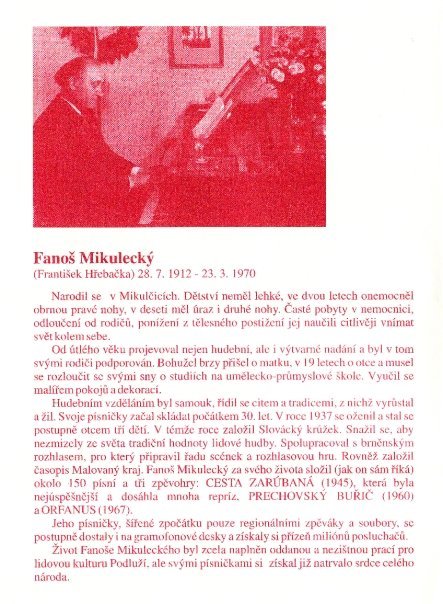 Fanoš Mikulecký
(František Hřebačka) 28. 7. 1912 - 23. 3. 1970

Narodil se v Mikulčicích. Dětství neměl lehké, ve dvou letech onemocněl obrnou pravé nohy, v deseti měl úraz i druhé nohy. Časté pobyty v nemocnici, odloučení od rodičů, ponížení z tělesného postižení jej naučili citlivěji vnímat svět kolem sebe.

Od útlého věku projevoval nejen hudební, ale i výtvarné nadání a byl v tom svými rodiči podporován. Bohužel brzy přišel o matku, v 19 letech o otce a musel se rozloučit se svými sny o studiích na umělecko-průmyslové škole. Vyučil se malířem pokojů a dekorací.

Hudebním vzděláním byl samouk, řídil se citem a tradicemi, z nichž vyrůstal a žil. Svoje písničky začal skládat počátkem 30. let. V roce 1937 se oženil a stal se postupně otcem tří dětí. V témže roce založil Slovácký krúžek. Snažil se, aby nezmizely ze světa tradiční hodnoty lidové hudby. Spolupracoval s brněnským rozhlasem, pro který připravil řadu scének a rozhlasovou hru. Rovněž založil časopis Malovaný kraj. Fanoš Mikulecký za svého života složil (jak on sám říká) okolo 150 písní a tři zpěvohry: CESTA ZARÚBANÁ (1945), která byla nejúspěšnější a dosáhla mnoha repríz, PRECHOVSKÝ BUŘIČ (1960) a ORFANUS (1967).

Jeho písničky, šířené zpočátku pouze regionálními zpěváky a soubory, se postupně dostaly i na gramofonové desky a získaly si přízeň miliónů posluchačů.

Život Fanoše Mikuleckého byl zcela naplněn oddanou a nezištnou prací pro lidovou kulturu Podluží, ale svými písničkami si získal již natrvalo srdce celého národa.